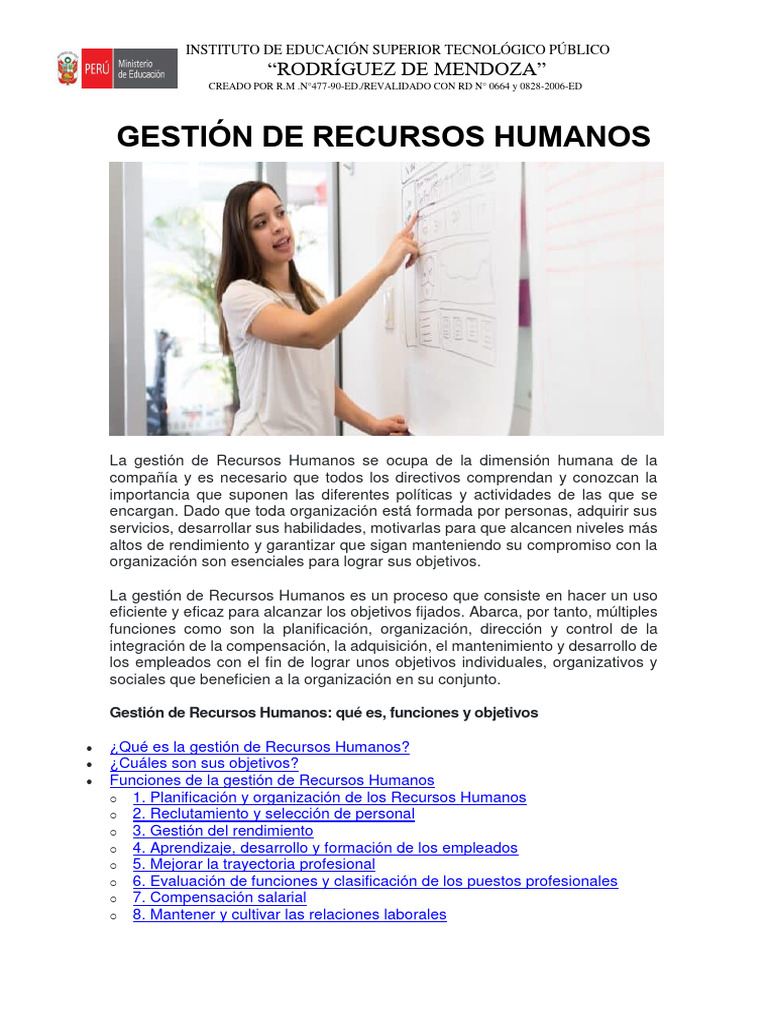 PERÚ Ministerio de Educación

INSTITUTO DE EDUCACIÓN SUPERIOR TECNOLÓGICO PÚBLICO
“RODRÍGUEZ DE MENDOZA”
CREADO POR R.M .N°477-90-ED./REVALIDADO CON RD N° 0664 y 0828-2006-ED

GESTIÓN DE RECURSOS HUMANOS

La gestión de Recursos Humanos se ocupa de la dimensión humana de la compañía y es necesario que todos los directivos comprendan y conozcan la importancia que suponen las diferentes políticas y actividades de las que se encargan. Dado que toda organización está formada por personas, adquirir sus servicios, desarrollar sus habilidades, motivarlas para que alcancen niveles más altos de rendimiento y garantizar que sigan manteniendo su compromiso con la organización son esenciales para lograr sus objetivos.

La gestión de Recursos Humanos es un proceso que consiste en hacer un uso eficiente y eficaz para alcanzar los objetivos fijados. Abarca, por tanto, múltiples funciones como son la planificación, organización, dirección y control de la integración de la compensación, la adquisición, el mantenimiento y desarrollo de los empleados con el fin de lograr unos objetivos individuales, organizativos y sociales que beneficien a la organización en su conjunto.

Gestión de Recursos Humanos: qué es, funciones y objetivos

• ¿Qué es la gestión de Recursos Humanos?
• ¿Cuáles son sus objetivos?
• Funciones de la gestión de Recursos Humanos
  o 1. Planificación y organización de los Recursos Humanos
  o 2. Reclutamiento y selección de personal
  o 3. Gestión del rendimiento
  o 4. Aprendizaje, desarrollo y formación de los empleados
  o 5. Mejorar la trayectoria profesional
  o 6. Evaluación de funciones y clasificación de los puestos profesionales
  o 7. Compensación salarial
  o 8. Mantener y cultivar las relaciones laborales